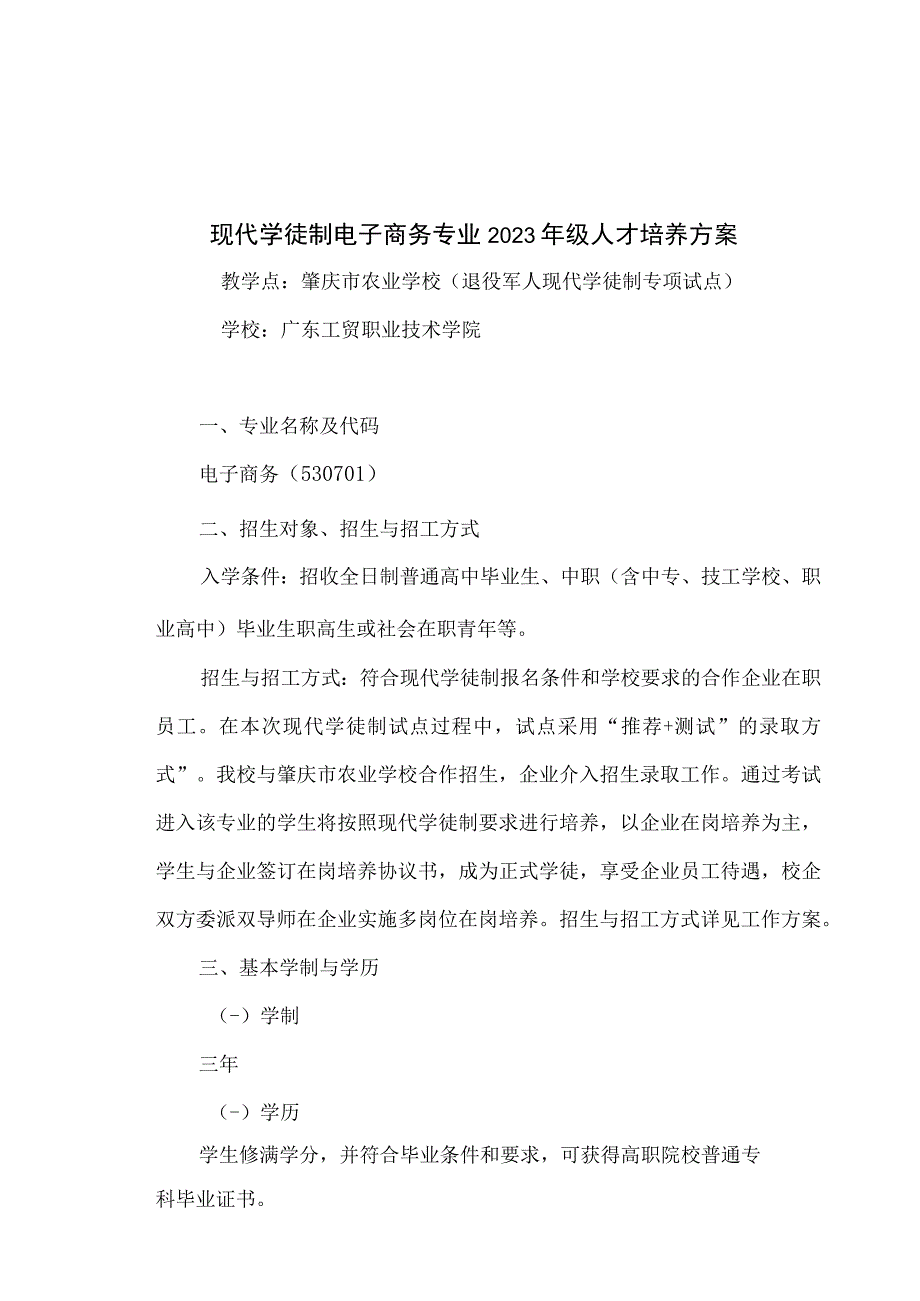 现代学徒制电子商务专业2023年级人才培养方案

教学点：肇庆市农业学校（退役军人现代学徒制专项试点）

学校：广东工贸职业技术学院

一、专业名称及代码

电子商务（530701）

二、招生对象、招生与招工方式

入学条件：招收全日制普通高中毕业生、中职（含中专、技工学校、职业高中）毕业生职高生或社会在职青年等。

招生与招工方式：符合现代学徒制报名条件和学校要求的合作企业在职员工。在本次现代学徒制试点过程中，试点采用“推荐+测试”的录取方式”。我校与肇庆市农业学校合作招生，企业介入招生录取工作。通过考试进入该专业的学生将按照现代学徒制要求进行培养，以企业在岗培养为主，学生与企业签订在岗培养协议书，成为正式学徒，享受企业员工待遇，校企双方委派双导师在企业实施多岗位在岗培养。招生与招工方式详见工作方案。

三、基本学制与学历

（－）学制

三年

（－）学历

学生修满学分，并符合毕业条件和要求，可获得高职院校普通专科毕业证书。